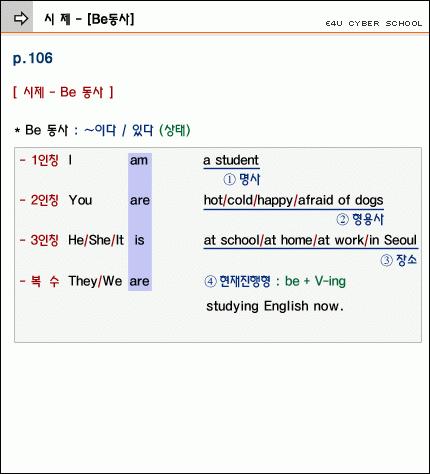 시 제 - [Be동사]

E4U CYBER SCHOOL

p.106

[ 시제 - Be 동사 ]

* Be 동사 : ~이다 / 있다 (상태)

- 1인칭 I am a student
① 명사

- 2인칭 You are hot/cold/happy/afraid of dogs
② 형용사

- 3인칭 He/She/It is at school/at home/at work/in Seoul
③ 장소

- 복 수 They/We are ④ 현재진행형 : be + V-ing
studying English now.